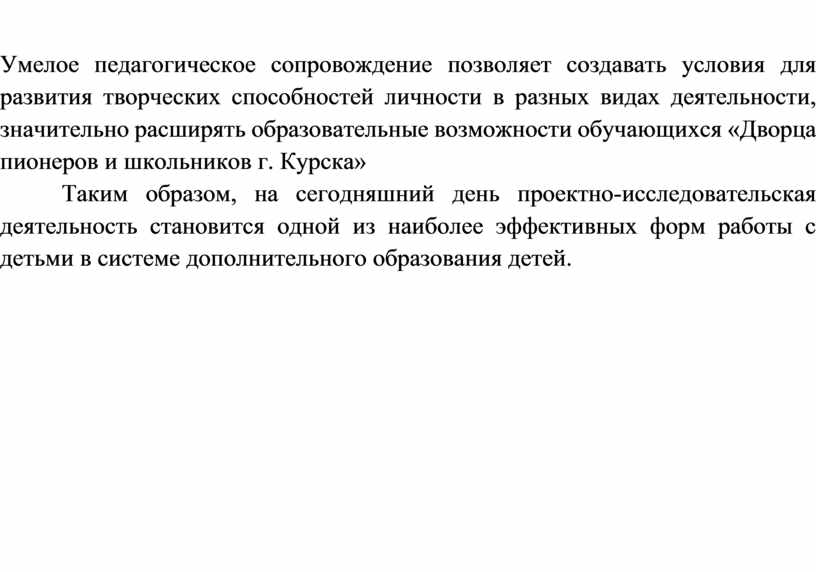 Умелое педагогическое сопровождение позволяет создавать условия для развития творческих способностей личности в разных видах деятельности, значительно расширять образовательные возможности обучающихся «Дворца пионеров и школьников г. Курска»

Таким образом, на сегодняшний день проектно-исследовательская деятельность становится одной из наиболее эффективных форм работы с детьми в системе дополнительного образования детей.